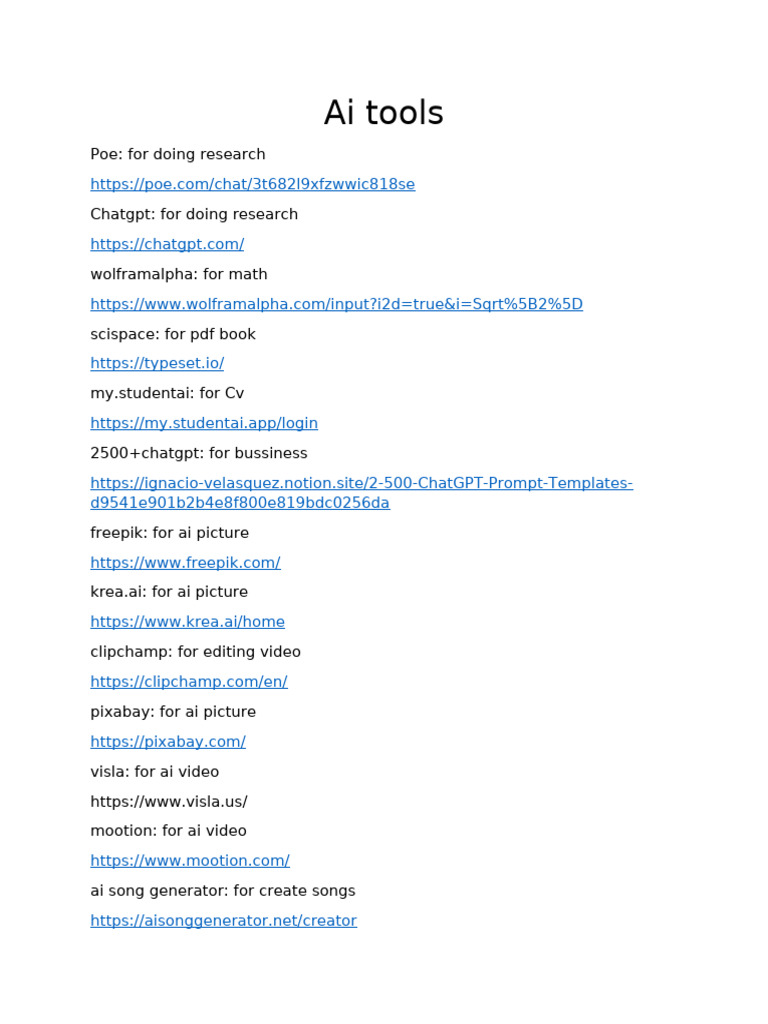 Ai tools

Poe: for doing research

https://poe.com/chat/3t682l9xfzwwic818se

Chatgpt: for doing research

https://chatgpt.com/

wolframalpha: for math

https://www.wolframalpha.com/input?i2d=true&i=Sqrt%5B2%5D

scispace: for pdf book

https://typeset.io/

my.studentai: for Cv

https://my.studentai.app/login

2500+chatgpt: for bussiness

https://ignacio-velasquez.notion.site/2-500-ChatGPT-Prompt-Templates-d9541e901b2b4e8f800e819bdc0256da

freepik: for ai picture

https://www.freepik.com/

krea.ai: for ai picture

https://www.krea.ai/home

clipchamp: for editing video

https://clipchamp.com/en/

pixabay: for ai picture

https://pixabay.com/

visla: for ai video

https://www.visla.us/

mootion: for ai video

https://www.mootion.com/

ai song generator: for create songs

https://aisonggenerator.net/creator